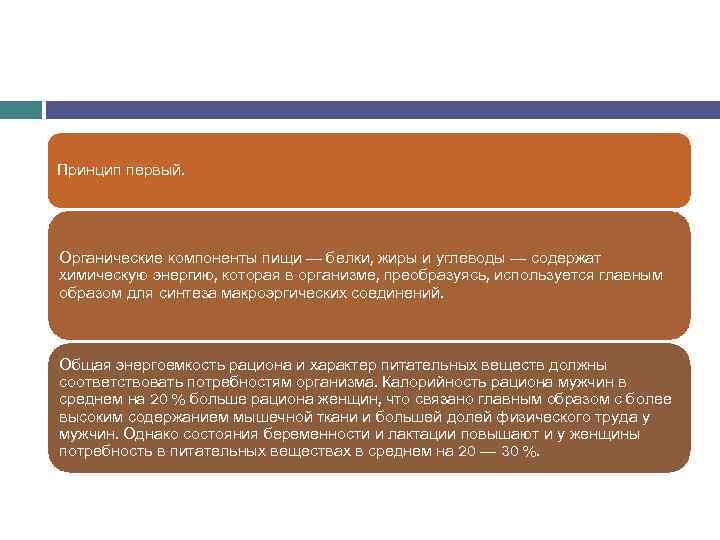 Принцип первый.

Органические компоненты пищи — белки, жиры и углеводы — содержат химическую энергию, которая в организме, преобразуясь, используется главным образом для синтеза макроэргических соединений.

Общая энергоемкость рациона и характер питательных веществ должны соответствовать потребностям организма. Калорийность рациона мужчин в среднем на 20 % больше рациона женщин, что связано главным образом с более высоким содержанием мышечной ткани и большей долей физического труда у мужчин. Однако состояния беременности и лактации повышают и у женщины потребность в питательных веществах в среднем на 20 — 30 %.